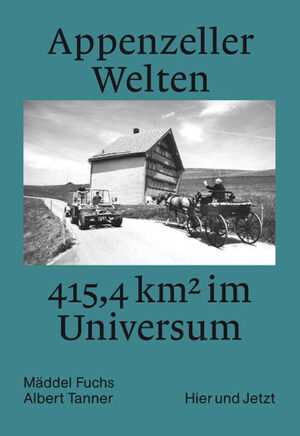 Appenzeller Welten

415,4 km² im Universum

Mäddel Fuchs
Albert Tanner

Hier und Jetzt